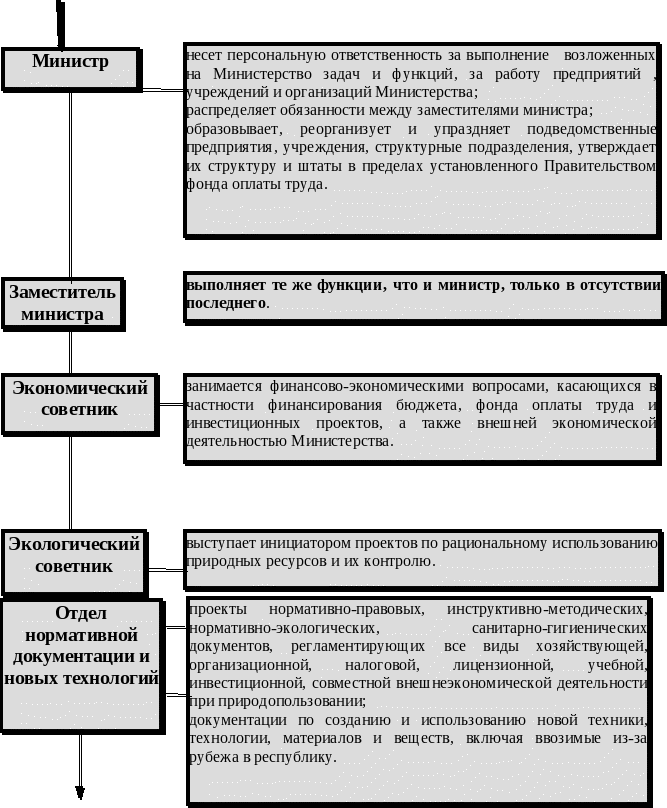 Министр

несет персональную ответственность за выполнение возложенных на Министерство задач и функций, за работу предприятий , учреждений и организаций Министерства;
распределяет обязанности между заместителями министра;
образовывает, реорганизует и упраздняет подведомственные предприятия, учреждения, структурные подразделения, утверждает их структуру и штаты в пределах установленного Правительством фонда оплаты труда.

Заместитель министра

выполняет те же функции, что и министр, только в отсутствии последнего.

Экономический советник

занимается финансово-экономическими вопросами, касающихся в частности финансирования бюджета, фонда оплаты труда и инвестиционных проектов, а также внешней экономической деятельностью Министерства.

Экологический советник

выступает инициатором проектов по рациональному использованию природных ресурсов и их контролю.

Отдел нормативной документации и новых технологий

проекты нормативно-правовых, инструктивно-методических, нормативно-экологических, санитарно-гигиенических документов, регламентирующих все виды хозяйствующей, организационной, налоговой, лицензионной, учебной, инвестиционной, совместной внешнеэкономической деятельности при природопользовании;
документации по созданию и использованию новой техники, технологии, материалов и веществ, включая ввозимые из-за рубежа в республику.